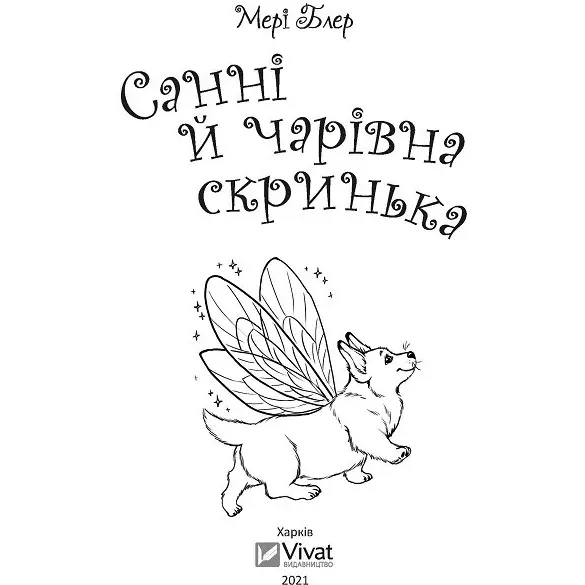 Мері Блер

Санні й чарівна скринька

Харків

Vivat
ВИДАВНИЦТВО

2021